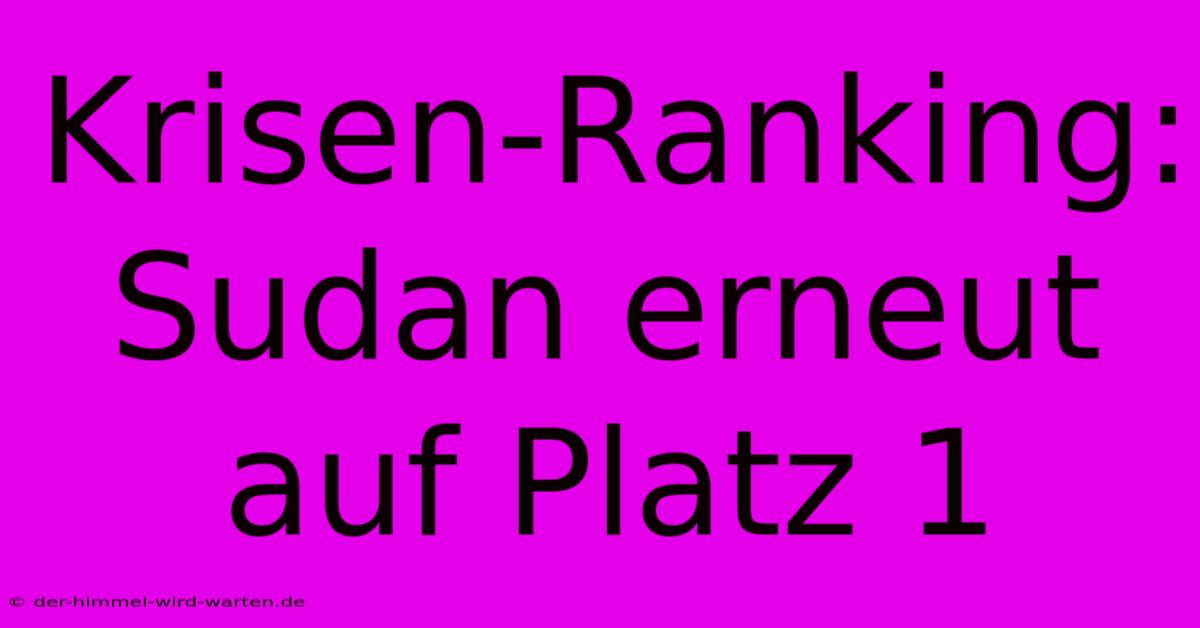 Krisen-Ranking: Sudan erneut auf Platz 1

© der-himmel-wird-warten.de